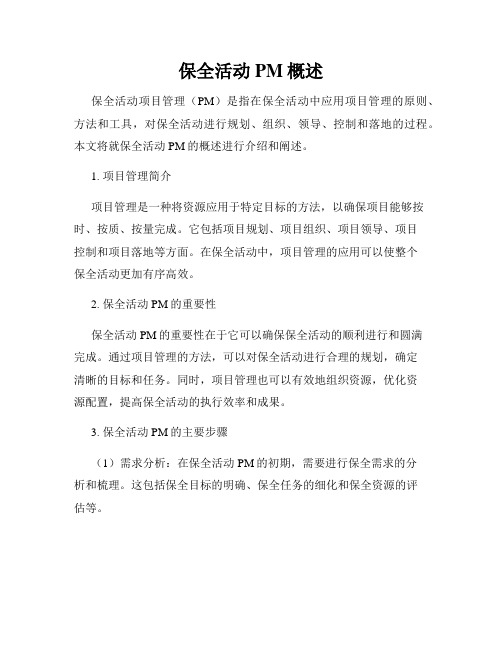 保全活动 PM 概述

保全活动项目管理（PM）是指在保全活动中应用项目管理的原则、方法和工具，对保全活动进行规划、组织、领导、控制和落地的过程。本文将就保全活动 PM 的概述进行介绍和阐述。

1. 项目管理简介

项目管理是一种将资源应用于特定目标的方法，以确保项目能够按时、按质、按量完成。它包括项目规划、项目组织、项目领导、项目控制和项目落地等方面。在保全活动中，项目管理的应用可以使整个保全活动更加有序高效。

2. 保全活动 PM 的重要性

保全活动 PM 的重要性在于它可以确保保全活动的顺利进行和圆满完成。通过项目管理的方法，可以对保全活动进行合理的规划，确定清晰的目标和任务。同时，项目管理也可以有效地组织资源，优化资源配置，提高保全活动的执行效率和成果。

3. 保全活动 PM 的主要步骤

（1）需求分析：在保全活动 PM 的初期，需要进行保全需求的分析和梳理。这包括保全目标的明确、保全任务的细化和保全资源的评估等。